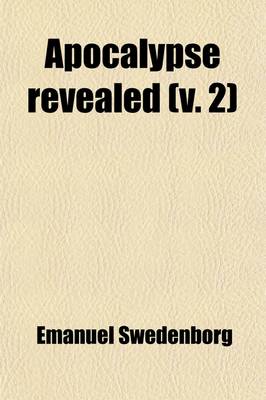 Apocalypse revealed (v. 2)

Emanuel Swedenborg